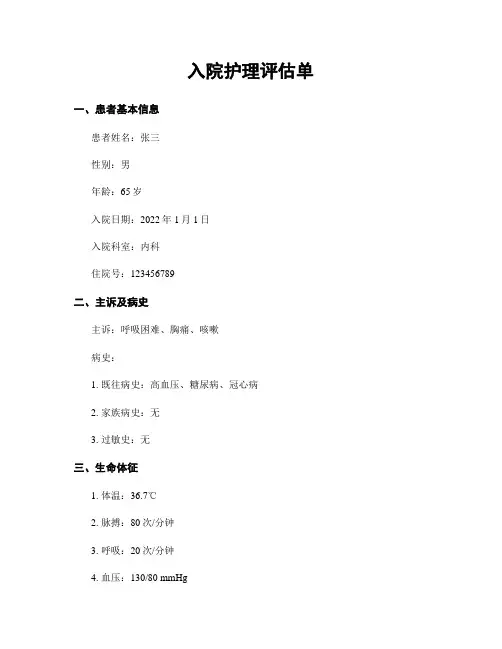 入院护理评估单

一、患者基本信息

患者姓名：张三

性别：男

年龄：65 岁

入院日期：2022 年 1 月 1 日

入院科室：内科

住院号：123456789

二、主诉及病史

主诉：呼吸困难、胸痛、咳嗽

病史：

1. 既往病史：高血压、糖尿病、冠心病

2. 家族病史：无

3. 过敏史：无

三、生命体征

1. 体温：36.7℃

2. 脉搏：80 次/分钟

3. 呼吸：20 次/分钟

4. 血压：130/80 mmHg